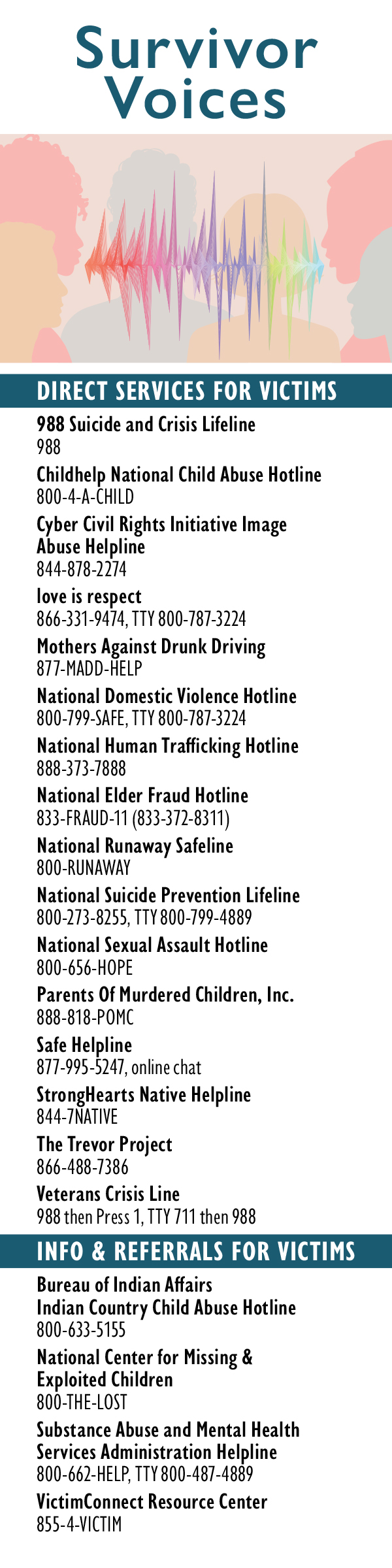 Survivor Voices

DIRECT SERVICES FOR VICTIMS

988 Suicide and Crisis Lifeline
988

Childhelp National Child Abuse Hotline
800-4-A-CHILD

Cyber Civil Rights Initiative Image Abuse Helpline
844-878-2274

love is respect
866-331-9474, TTY 800-787-3224

Mothers Against Drunk Driving
877-MADD-HELP

National Domestic Violence Hotline
800-799-SAFE, TTY 800-787-3224

National Human Trafficking Hotline
888-373-7888

National Elder Fraud Hotline
833-FRAUD-11 (833-372-8311)

National Runaway Safeline
800-RUNAWAY

National Suicide Prevention Lifeline
800-273-8255, TTY 800-799-4889

National Sexual Assault Hotline
800-656-HOPE

Parents Of Murdered Children, Inc.
888-818-POMC

Safe Helpline
877-995-5247, online chat

StrongHearts Native Helpline
844-7NATIVE

The Trevor Project
866-488-7386

Veterans Crisis Line
988 then Press 1, TTY 711 then 988

INFO & REFERRALS FOR VICTIMS

Bureau of Indian Affairs
Indian Country Child Abuse Hotline
800-633-5155

National Center for Missing & Exploited Children
800-THE-LOST

Substance Abuse and Mental Health Services Administration Helpline
800-662-HELP, TTY 800-487-4889

VictimConnect Resource Center
855-4-VICTIM